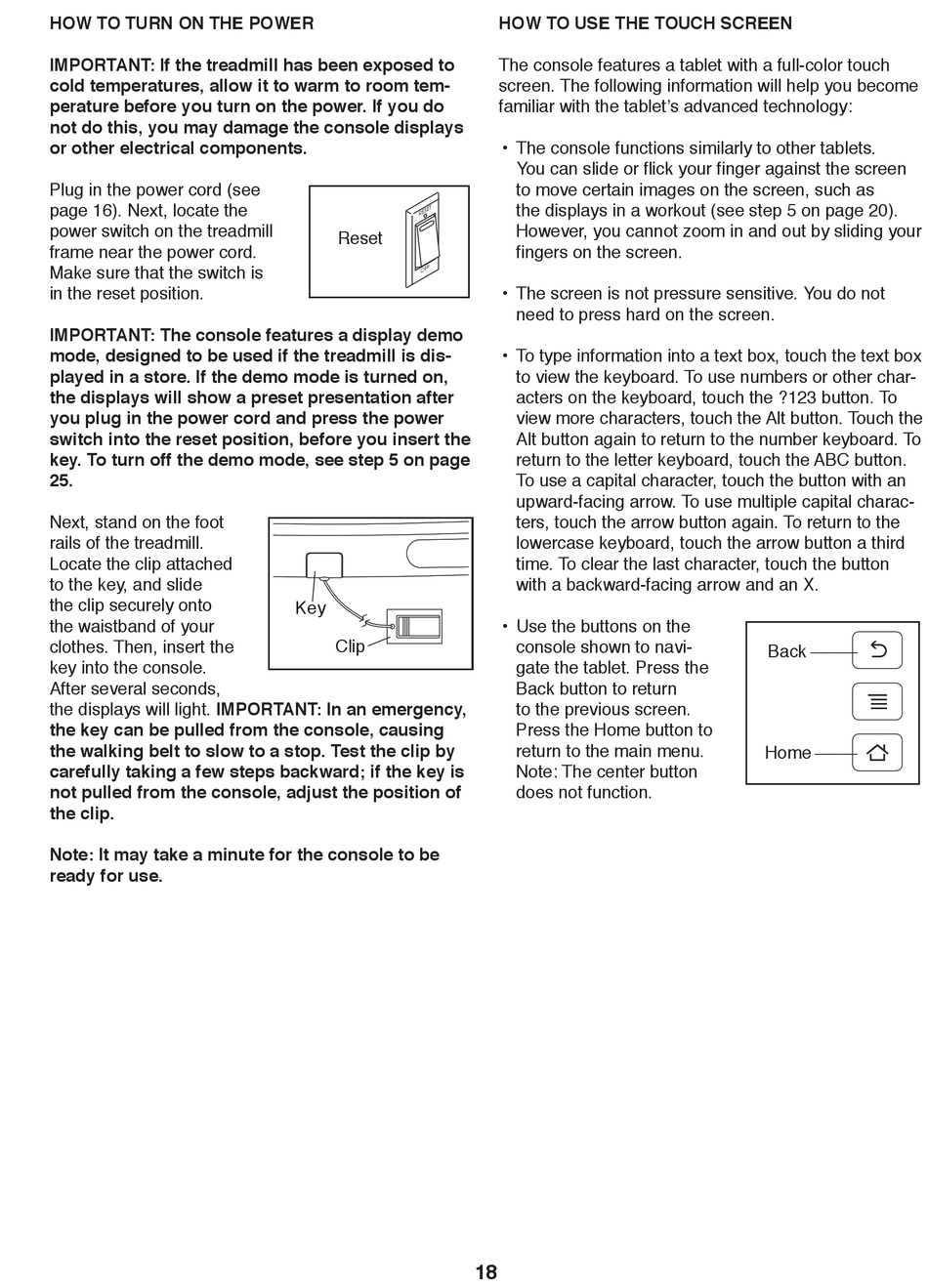 HOW TO TURN ON THE POWER

IMPORTANT: If the treadmill has been exposed to cold temperatures, allow it to warm to room temperature before you turn on the power. If you do not do this, you may damage the console displays or other electrical components.

Plug in the power cord (see page 16). Next, locate the power switch on the treadmill frame near the power cord. Make sure that the switch is in the reset position.

Reset

IMPORTANT: The console features a display demo mode, designed to be used if the treadmill is displayed in a store. If the demo mode is turned on, the displays will show a preset presentation after you plug in the power cord and press the power switch into the reset position, before you insert the key. To turn off the demo mode, see step 5 on page 25.

Next, stand on the foot rails of the treadmill. Locate the clip attached to the key, and slide the clip securely onto the waistband of your clothes. Then, insert the key into the console. After several seconds, the displays will light. IMPORTANT: In an emergency, the key can be pulled from the console, causing the walking belt to slow to a stop. Test the clip by carefully taking a few steps backward; if the key is not pulled from the console, adjust the position of the clip.

Key

Clip

Note: It may take a minute for the console to be ready for use.

HOW TO USE THE TOUCH SCREEN

The console features a tablet with a full-color touch screen. The following information will help you become familiar with the tablet's advanced technology:

• The console functions similarly to other tablets. You can slide or flick your finger against the screen to move certain images on the screen, such as the displays in a workout (see step 5 on page 20). However, you cannot zoom in and out by sliding your fingers on the screen.

• The screen is not pressure sensitive. You do not need to press hard on the screen.

• To type information into a text box, touch the text box to view the keyboard. To use numbers or other characters on the keyboard, touch the ?123 button. To view more characters, touch the Alt button. Touch the Alt button again to return to the number keyboard. To return to the letter keyboard, touch the ABC button. To use a capital character, touch the button with an upward-facing arrow. To use multiple capital characters, touch the arrow button again. To return to the lowercase keyboard, touch the arrow button a third time. To clear the last character, touch the button with a backward-facing arrow and an X.

• Use the buttons on the console shown to navigate the tablet. Press the Back button to return to the previous screen. Press the Home button to return to the main menu. Note: The center button does not function.

Back

Home

18